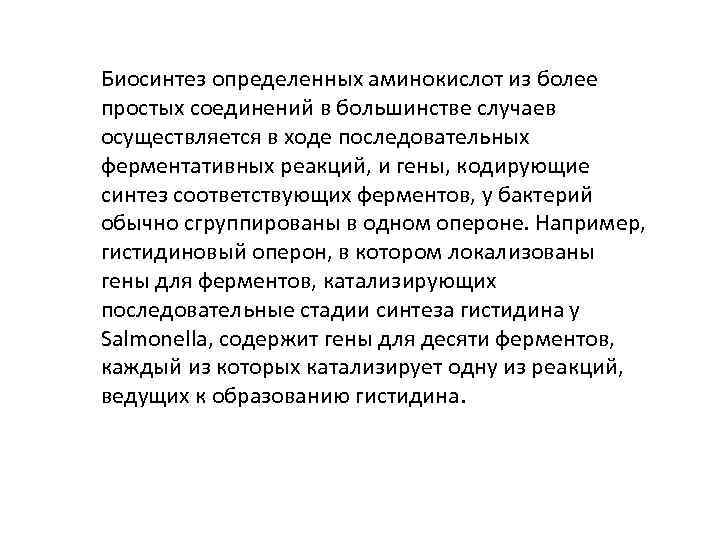 Биосинтез определенных аминокислот из более простых соединений в большинстве случаев осуществляется в ходе последовательных ферментативных реакций, и гены, кодирующие синтез соответствующих ферментов, у бактерий обычно сгруппированы в одном опероне. Например, гистидиновый оперон, в котором локализованы гены для ферментов, катализирующих последовательные стадии синтеза гистидина у Salmonella, содержит гены для десяти ферментов, каждый из которых катализирует одну из реакций, ведущих к образованию гистидина.